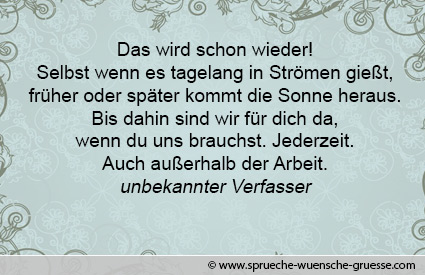 Das wird schon wieder!
Selbst wenn es tagelang in Strömen gießt,
früher oder später kommt die Sonne heraus.
Bis dahin sind wir für dich da,
wenn du uns brauchst. Jederzeit.
Auch außerhalb der Arbeit.
unbekannter Verfasser

© www.sprueche-wuensche-gruesse.com